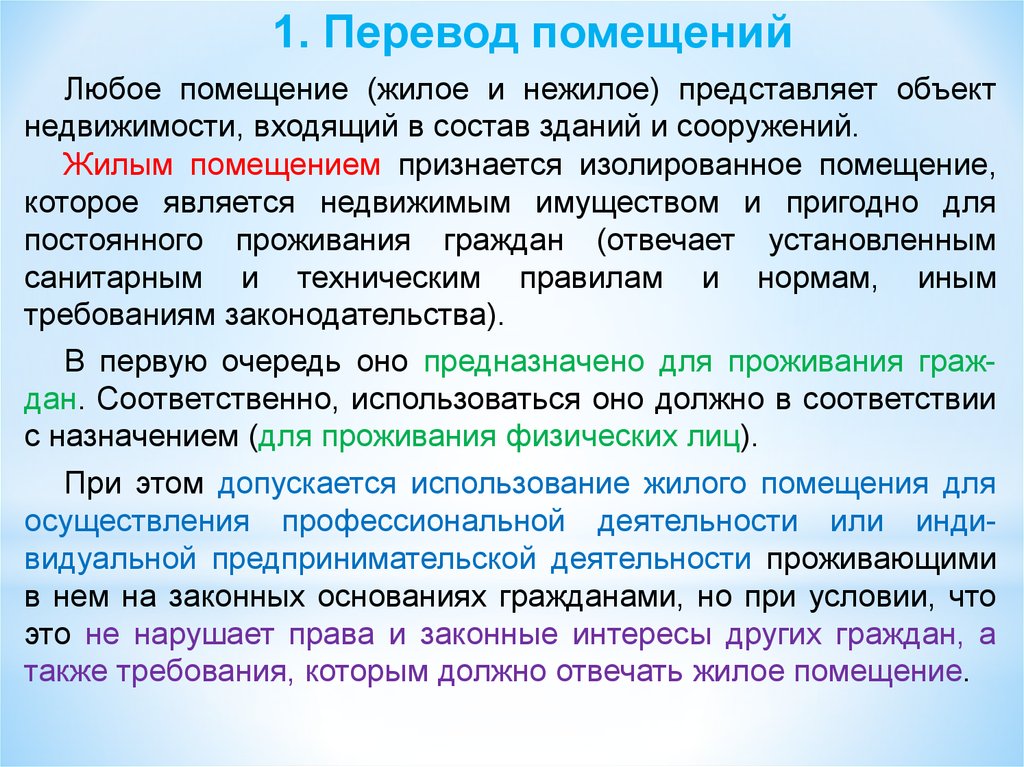 1. Перевод помещений

Любое помещение (жилое и нежилое) представляет объект недвижимости, входящий в состав зданий и сооружений.

Жилым помещением признается изолированное помещение, которое является недвижимым имуществом и пригодно для постоянного проживания граждан (отвечает установленным санитарным и техническим правилам и нормам, иным требованиям законодательства).

В первую очередь оно предназначено для проживания граждан. Соответственно, использоваться оно должно в соответствии с назначением (для проживания физических лиц).

При этом допускается использование жилого помещения для осуществления профессиональной деятельности или индивидуальной предпринимательской деятельности проживающими в нем на законных основаниях гражданами, но при условии, что это не нарушает права и законные интересы других граждан, а также требования, которым должно отвечать жилое помещение.